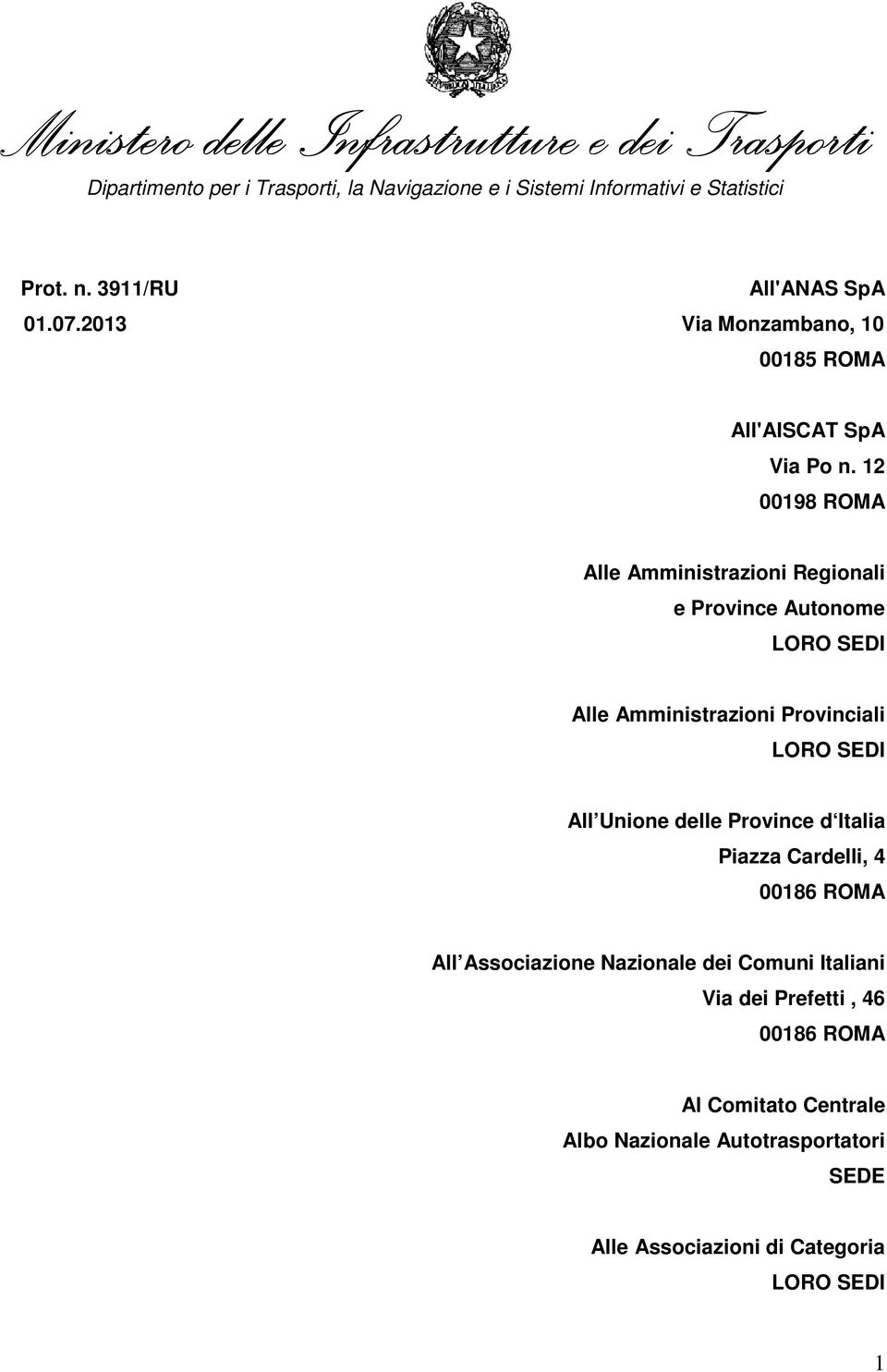 Ministero delle Infrastrutture e dei Trasporti
Dipartimento per i Trasporti, la Navigazione e i Sistemi Informativi e Statistici

Prot. n. 3911/RU
01.07.2013

All'ANAS SpA
Via Monzambano, 10
00185 ROMA

All'AISCAT SpA
Via Po n. 12
00198 ROMA

Alle Amministrazioni Regionali
e Province Autonome
LORO SEDI

Alle Amministrazioni Provinciali
LORO SEDI

All Unione delle Province d Italia
Piazza Cardelli, 4
00186 ROMA

All Associazione Nazionale dei Comuni Italiani
Via dei Prefetti , 46
00186 ROMA

Al Comitato Centrale
Albo Nazionale Autotrasportatori
SEDE

Alle Associazioni di Categoria
LORO SEDI

1